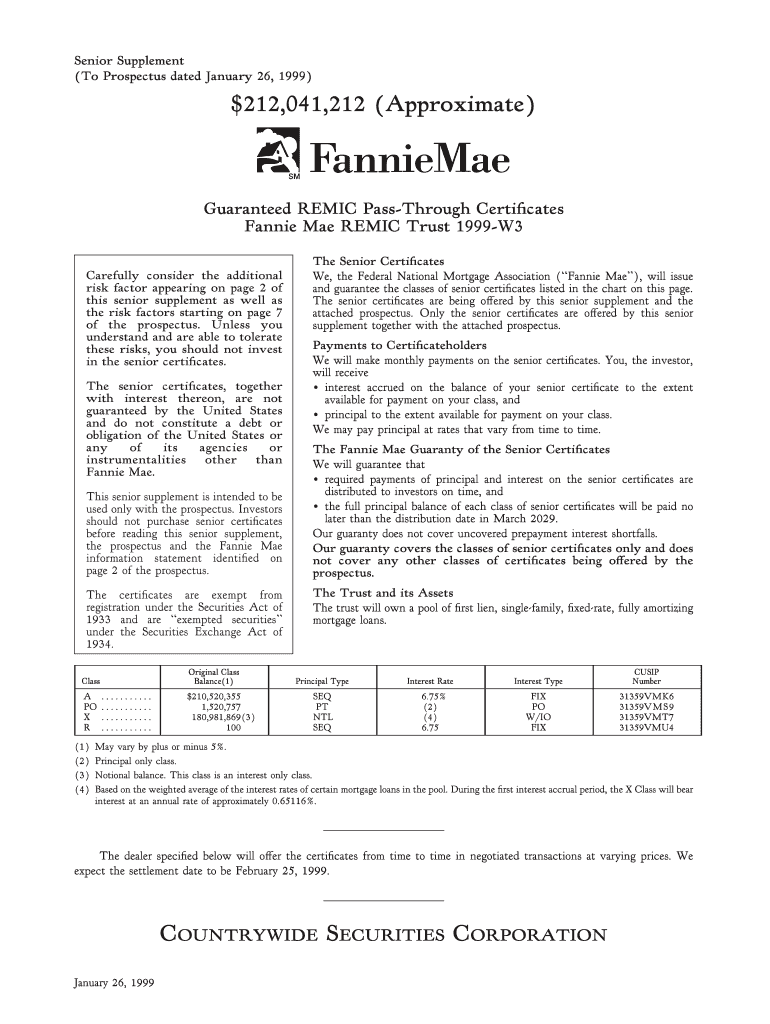 Senior Supplement
(To Prospectus dated January 26, 1999)

$212,041,212 (Approximate)

FannieMae
SM

Guaranteed REMIC Pass-Through Certificates
Fannie Mae REMIC Trust 1999-W3

Carefully consider the additional risk factor appearing on page 2 of this senior supplement as well as the risk factors starting on page 7 of the prospectus. Unless you understand and are able to tolerate these risks, you should not invest in the senior certificates.

The senior certificates, together with interest thereon, are not guaranteed by the United States and do not constitute a debt or obligation of the United States or any of its agencies or instrumentalities other than Fannie Mae.

This senior supplement is intended to be used only with the prospectus. Investors should not purchase senior certificates before reading this senior supplement, the prospectus and the Fannie Mae information statement identified on page 2 of the prospectus.

The certificates are exempt from registration under the Securities Act of 1933 and are "exempted securities" under the Securities Exchange Act of 1934.

The Senior Certificates
We, the Federal National Mortgage Association ("Fannie Mae"), will issue and guarantee the classes of senior certificates listed in the chart on this page. The senior certificates are being offered by this senior supplement and the attached prospectus. Only the senior certificates are offered by this senior supplement together with the attached prospectus.

Payments to Certificateholders
We will make monthly payments on the senior certificates. You, the investor, will receive
• interest accrued on the balance of your senior certificate to the extent available for payment on your class, and
• principal to the extent available for payment on your class.
We may pay principal at rates that vary from time to time.

The Fannie Mae Guaranty of the Senior Certificates
We will guarantee that
• required payments of principal and interest on the senior certificates are distributed to investors on time, and
• the full principal balance of each class of senior certificates will be paid no later than the distribution date in March 2029.
Our guaranty does not cover uncovered prepayment interest shortfalls.
Our guaranty covers the classes of senior certificates only and does not cover any other classes of certificates being offered by the prospectus.

The Trust and its Assets
The trust will own a pool of first lien, single-family, fixed-rate, fully amortizing mortgage loans.

| Class | Original Class Balance(1) | Principal Type | Interest Rate | Interest Type | CUSIP Number |
|---|---|---|---|---|---|
| A ........... | $210,520,355 | SEQ | 6.75% | FIX | 31359VMK6 |
| PO ........... | 1,520,757 | PT | (2) | PO | 31359VMS9 |
| X ........... | 180,981,869(3) | NTL | (4) | W/IO | 31359VMT7 |
| R ........... | 100 | SEQ | 6.75 | FIX | 31359VMU4 |

(1) May vary by plus or minus 5%.
(2) Principal only class.
(3) Notional balance. This class is an interest only class.
(4) Based on the weighted average of the interest rates of certain mortgage loans in the pool. During the first interest accrual period, the X Class will bear interest at an annual rate of approximately 0.65116%.

The dealer specified below will offer the certificates from time to time in negotiated transactions at varying prices. We expect the settlement date to be February 25, 1999.

COUNTRYWIDE SECURITIES CORPORATION

January 26, 1999